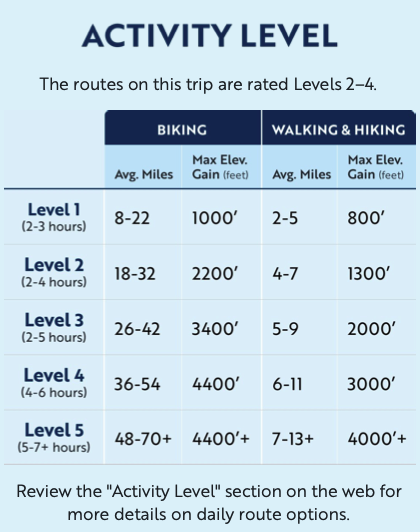 ACTIVITY LEVEL

The routes on this trip are rated Levels 2–4.

| | BIKING | | WALKING & HIKING | |
|---|---|---|---|---|
| | Avg. Miles | Max Elev. Gain (feet) | Avg. Miles | Max Elev. Gain (feet) |
| Level 1 (2-3 hours) | 8-22 | 1000′ | 2-5 | 800′ |
| Level 2 (2-4 hours) | 18-32 | 2200′ | 4-7 | 1300′ |
| Level 3 (2-5 hours) | 26-42 | 3400′ | 5-9 | 2000′ |
| Level 4 (4-6 hours) | 36-54 | 4400′ | 6-11 | 3000′ |
| Level 5 (5-7+ hours) | 48-70+ | 4400′+ | 7-13+ | 4000′+ |

Review the "Activity Level" section on the web for more details on daily route options.